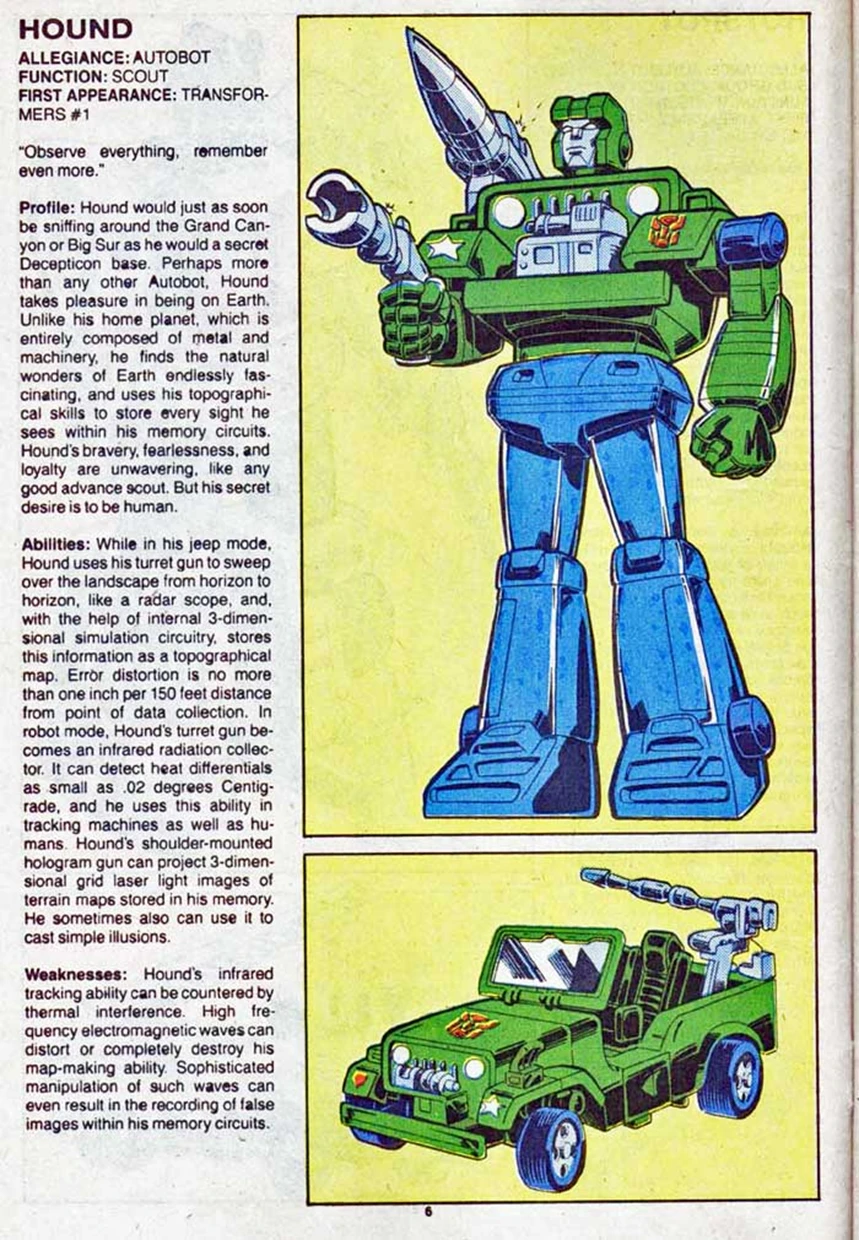 HOUND
ALLEGIANCE: AUTOBOT
FUNCTION: SCOUT
FIRST APPEARANCE: TRANSFORMERS #1

"Observe everything, remember even more."

Profile: Hound would just as soon be sniffing around the Grand Canyon or Big Sur as he would a secret Decepticon base. Perhaps more than any other Autobot, Hound takes pleasure in being on Earth. Unlike his home planet, which is entirely composed of metal and machinery, he finds the natural wonders of Earth endlessly fascinating, and uses his topographical skills to store every sight he sees within his memory circuits. Hound's bravery, fearlessness, and loyalty are unwavering, like any good advance scout. But his secret desire is to be human.

Abilities: While in his jeep mode, Hound uses his turret gun to sweep over the landscape from horizon to horizon, like a radar scope, and, with the help of internal 3-dimensional simulation circuitry, stores this information as a topographical map. Error distortion is no more than one inch per 150 feet distance from point of data collection. In robot mode, Hound's turret gun becomes an infrared radiation collector. It can detect heat differentials as small as .02 degrees Centigrade, and he uses this ability in tracking machines as well as humans. Hound's shoulder-mounted hologram gun can project 3-dimensional grid laser light images of terrain maps stored in his memory. He sometimes also can use it to cast simple illusions.

Weaknesses: Hound's infrared tracking ability can be countered by thermal interference. High frequency electromagnetic waves can distort or completely destroy his map-making ability. Sophisticated manipulation of such waves can even result in the recording of false images within his memory circuits.

6